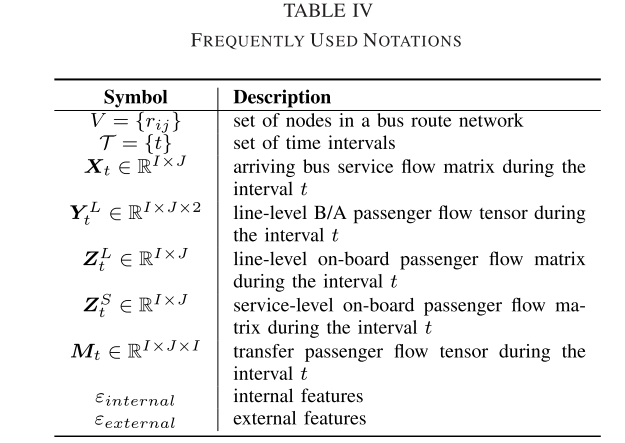 TABLE IV
FREQUENTLY USED NOTATIONS

| Symbol | Description |
|---|---|
| $V = \{r_{ij}\}$ | set of nodes in a bus route network |
| $\mathcal{T} = \{t\}$ | set of time intervals |
| $\boldsymbol{X}_t \in \mathbb{R}^{I \times J}$ | arriving bus service flow matrix during the interval $t$ |
| $\boldsymbol{Y}_t^L \in \mathbb{R}^{I \times J \times 2}$ | line-level B/A passenger flow tensor during the interval $t$ |
| $\boldsymbol{Z}_t^L \in \mathbb{R}^{I \times J}$ | line-level on-board passenger flow matrix during the interval $t$ |
| $\boldsymbol{Z}_t^S \in \mathbb{R}^{I \times J}$ | service-level on-board passenger flow matrix during the interval $t$ |
| $\boldsymbol{M}_t \in \mathbb{R}^{I \times J \times I}$ | transfer passenger flow tensor during the interval $t$ |
| $\varepsilon_{internal}$ | internal features |
| $\varepsilon_{external}$ | external features |